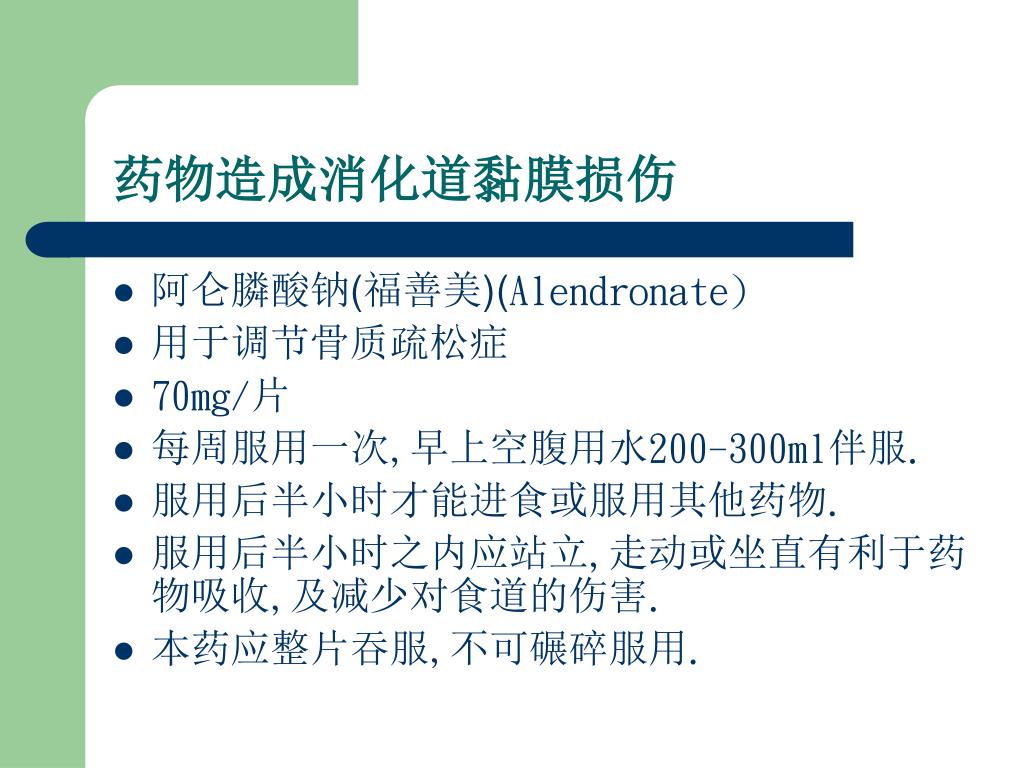 药物造成消化道黏膜损伤

- 阿仑膦酸钠(福善美)(Alendronate)
- 用于调节骨质疏松症
- 70mg/片
- 每周服用一次,早上空腹用水200-300ml伴服.
- 服用后半小时才能进食或服用其他药物.
- 服用后半小时之内应站立,走动或坐直有利于药物吸收,及减少对食道的伤害.
- 本药应整片吞服,不可碾碎服用.